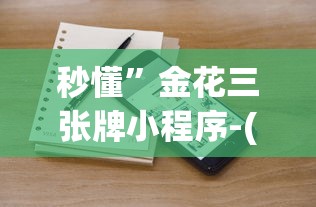 秒懂”金花三张牌小程序-(